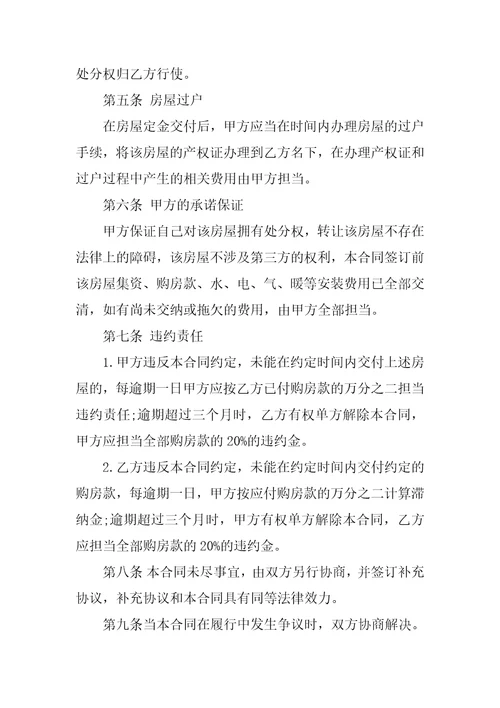 处分权归乙方行使。

第五条 房屋过户

在房屋定金交付后，甲方应当在时间内办理房屋的过户手续，将该房屋的产权证办理到乙方名下，在办理产权证和过户过程中产生的相关费用由甲方担当。

第六条 甲方的承诺保证

甲方保证自己对该房屋拥有处分权，转让该房屋不存在法律上的障碍，该房屋不涉及第三方的权利，本合同签订前该房屋集资、购房款、水、电、气、暖等安装费用已全部交清，如有尚未交纳或拖欠的费用，由甲方全部担当。

第七条 违约责任

1.甲方违反本合同约定，未能在约定时间内交付上述房屋的，每逾期一日甲方应按乙方已付购房款的万分之二担当违约责任;逾期超过三个月时，乙方有权单方解除本合同，甲方应担当全部购房款的20%的违约金。

2.乙方违反本合同约定，未能在约定时间内交付约定的购房款，每逾期一日，甲方按应付购房款的万分之二计算滞纳金;逾期超过三个月时，甲方有权单方解除本合同，乙方应担当全部购房款的20%的违约金。

第八条 本合同未尽事宜，由双方另行协商，并签订补充协议，补充协议和本合同具有同等法律效力。

第九条当本合同在履行中发生争议时，双方协商解决。